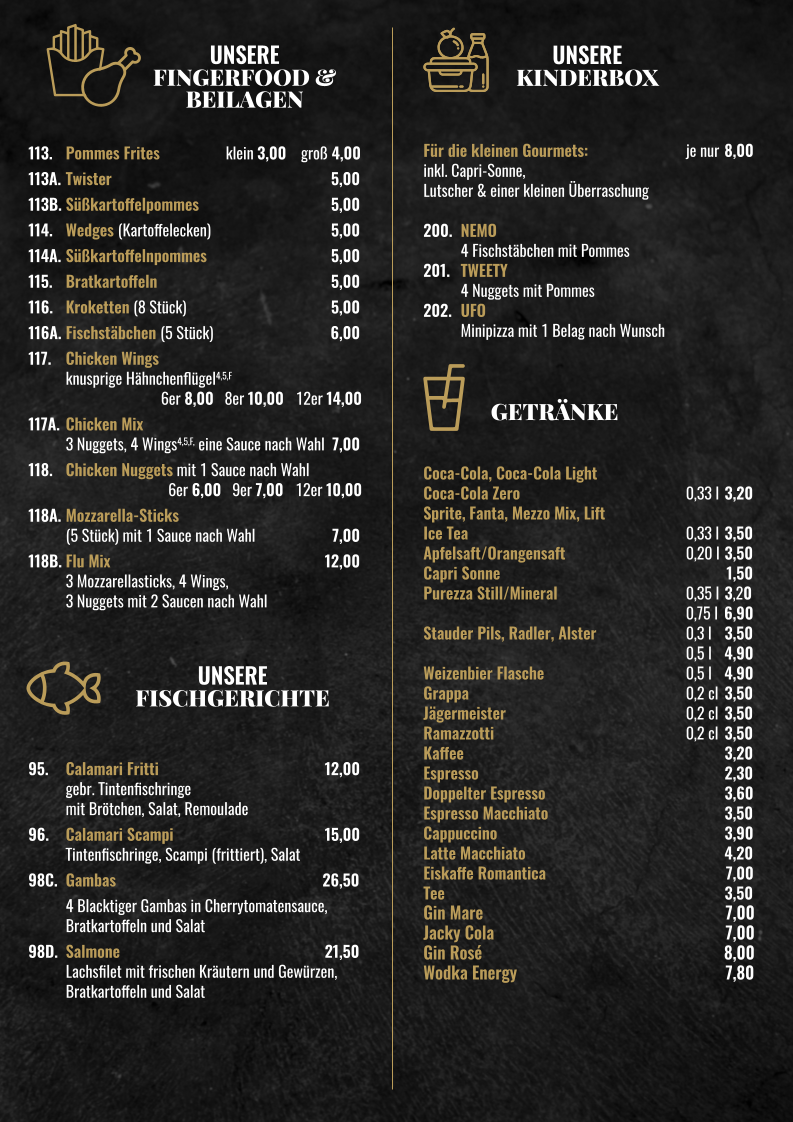 UNSERE
FINGERFOOD &
BEILAGEN

113. Pommes Frites klein 3,00 groß 4,00
113A. Twister 5,00
113B. Süßkartoffelpommes 5,00
114. Wedges (Kartoffelecken) 5,00
114A. Süßkartoffelnpommes 5,00
115. Bratkartoffeln 5,00
116. Kroketten (8 Stück) 5,00
116A. Fischstäbchen (5 Stück) 6,00
117. Chicken Wings
knusprige Hähnchenflügel$^{4,5,F}$
6er 8,00 8er 10,00 12er 14,00
117A. Chicken Mix
3 Nuggets, 4 Wings$^{4,5,F,}$ eine Sauce nach Wahl 7,00
118. Chicken Nuggets mit 1 Sauce nach Wahl
6er 6,00 9er 7,00 12er 10,00
118A. Mozzarella-Sticks
(5 Stück) mit 1 Sauce nach Wahl 7,00
118B. Flu Mix 12,00
3 Mozzarellasticks, 4 Wings,
3 Nuggets mit 2 Saucen nach Wahl

UNSERE
FISCHGERICHTE

95. Calamari Fritti 12,00
gebr. Tintenfischringe
mit Brötchen, Salat, Remoulade
96. Calamari Scampi 15,00
Tintenfischringe, Scampi (frittiert), Salat
98C. Gambas 26,50
4 Blacktiger Gambas in Cherrytomatensauce, Bratkartoffeln und Salat
98D. Salmone 21,50
Lachsfilet mit frischen Kräutern und Gewürzen, Bratkartoffeln und Salat

UNSERE
KINDERBOX

Für die kleinen Gourmets: je nur 8,00
inkl. Capri-Sonne,
Lutscher & einer kleinen Überraschung

200. NEMO
4 Fischstäbchen mit Pommes
201. TWEETY
4 Nuggets mit Pommes
202. UFO
Minipizza mit 1 Belag nach Wunsch

GETRÄNKE

Coca-Cola, Coca-Cola Light
Coca-Cola Zero 0,33 l 3,20
Sprite, Fanta, Mezzo Mix, Lift
Ice Tea 0,33 l 3,50
Apfelsaft/Orangensaft 0,20 l 3,50
Capri Sonne 1,50
Purezza Still/Mineral 0,35 l 3,20
0,75 l 6,90
Stauder Pils, Radler, Alster 0,3 l 3,50
0,5 l 4,90
Weizenbier Flasche 0,5 l 4,90
Grappa 0,2 cl 3,50
Jägermeister 0,2 cl 3,50
Ramazzotti 0,2 cl 3,50
Kaffee 3,20
Espresso 2,30
Doppelter Espresso 3,60
Espresso Macchiato 3,50
Cappuccino 3,90
Latte Macchiato 4,20
Eiskaffe Romantica 7,00
Tee 3,50
Gin Mare 7,00
Jacky Cola 7,00
Gin Rosé 8,00
Wodka Energy 7,80